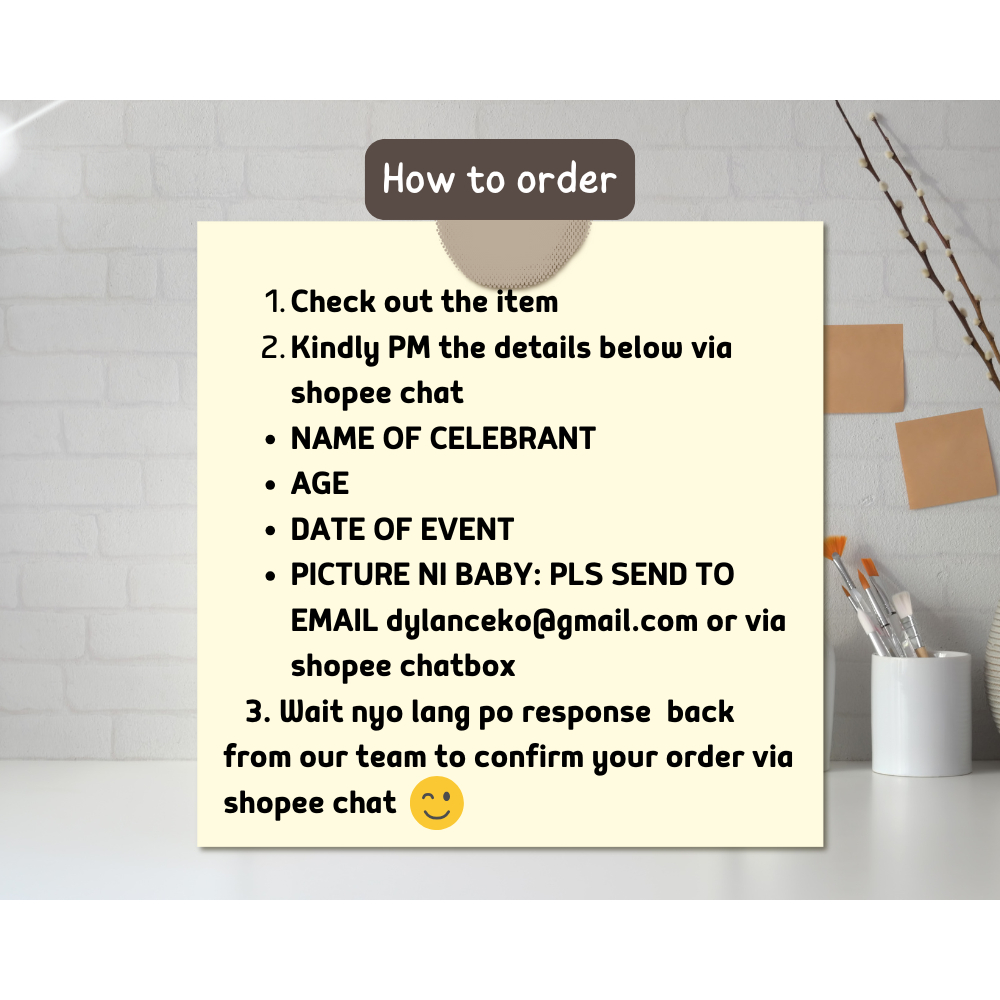 How to order

1. Check out the item
2. Kindly PM the details below via shopee chat
• NAME OF CELEBRANT
• AGE
• DATE OF EVENT
• PICTURE NI BABY: PLS SEND TO EMAIL dylanceko@gmail.com or via shopee chatbox
3. Wait nyo lang po response back from our team to confirm your order via shopee chat